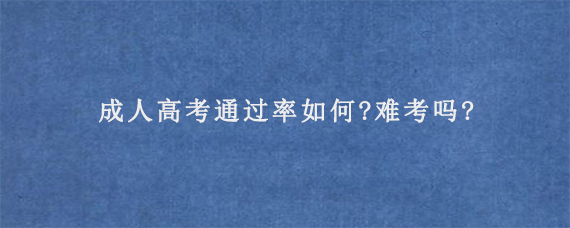 成人高考通过率如何?难考吗?